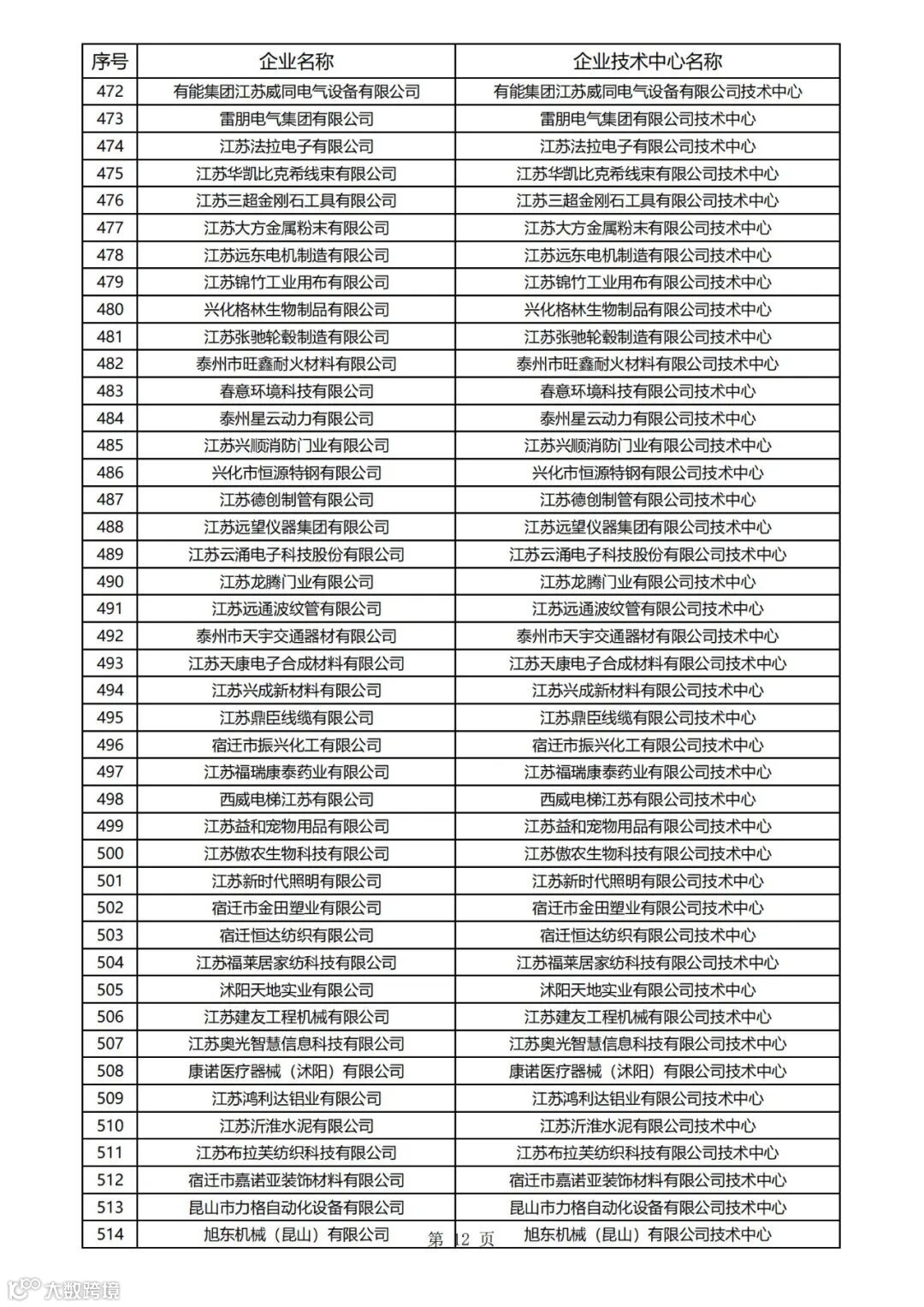 | 序号 | 企业名称 | 企业技术中心名称 |
|---|---|---|
| 472 | 有能集团江苏威同电气设备有限公司 | 有能集团江苏威同电气设备有限公司技术中心 |
| 473 | 雷朋电气集团有限公司 | 雷朋电气集团有限公司技术中心 |
| 474 | 江苏法拉电子有限公司 | 江苏法拉电子有限公司技术中心 |
| 475 | 江苏华凯比克希线束有限公司 | 江苏华凯比克希线束有限公司技术中心 |
| 476 | 江苏三超金刚石工具有限公司 | 江苏三超金刚石工具有限公司技术中心 |
| 477 | 江苏大方金属粉末有限公司 | 江苏大方金属粉末有限公司技术中心 |
| 478 | 江苏远东电机制造有限公司 | 江苏远东电机制造有限公司技术中心 |
| 479 | 江苏锦竹工业用布有限公司 | 江苏锦竹工业用布有限公司技术中心 |
| 480 | 兴化格林生物制品有限公司 | 兴化格林生物制品有限公司技术中心 |
| 481 | 江苏张驰轮毂制造有限公司 | 江苏张驰轮毂制造有限公司技术中心 |
| 482 | 泰州市旺鑫耐火材料有限公司 | 泰州市旺鑫耐火材料有限公司技术中心 |
| 483 | 春意环境科技有限公司 | 春意环境科技有限公司技术中心 |
| 484 | 泰州星云动力有限公司 | 泰州星云动力有限公司技术中心 |
| 485 | 江苏兴顺消防门业有限公司 | 江苏兴顺消防门业有限公司技术中心 |
| 486 | 兴化市恒源特钢有限公司 | 兴化市恒源特钢有限公司技术中心 |
| 487 | 江苏德创制管有限公司 | 江苏德创制管有限公司技术中心 |
| 488 | 江苏远望仪器集团有限公司 | 江苏远望仪器集团有限公司技术中心 |
| 489 | 江苏云涌电子科技股份有限公司 | 江苏云涌电子科技股份有限公司技术中心 |
| 490 | 江苏龙腾门业有限公司 | 江苏龙腾门业有限公司技术中心 |
| 491 | 江苏远通波纹管有限公司 | 江苏远通波纹管有限公司技术中心 |
| 492 | 泰州市天宇交通器材有限公司 | 泰州市天宇交通器材有限公司技术中心 |
| 493 | 江苏天康电子合成材料有限公司 | 江苏天康电子合成材料有限公司技术中心 |
| 494 | 江苏兴成新材料有限公司 | 江苏兴成新材料有限公司技术中心 |
| 495 | 江苏鼎臣线缆有限公司 | 江苏鼎臣线缆有限公司技术中心 |
| 496 | 宿迁市振兴化工有限公司 | 宿迁市振兴化工有限公司技术中心 |
| 497 | 江苏福瑞康泰药业有限公司 | 江苏福瑞康泰药业有限公司技术中心 |
| 498 | 西威电梯江苏有限公司 | 西威电梯江苏有限公司技术中心 |
| 499 | 江苏益和宠物用品有限公司 | 江苏益和宠物用品有限公司技术中心 |
| 500 | 江苏傲农生物科技有限公司 | 江苏傲农生物科技有限公司技术中心 |
| 501 | 江苏新时代照明有限公司 | 江苏新时代照明有限公司技术中心 |
| 502 | 宿迁市金田塑业有限公司 | 宿迁市金田塑业有限公司技术中心 |
| 503 | 宿迁恒达纺织有限公司 | 宿迁恒达纺织有限公司技术中心 |
| 504 | 江苏福莱居家纺科技有限公司 | 江苏福莱居家纺科技有限公司技术中心 |
| 505 | 沭阳天地实业有限公司 | 沭阳天地实业有限公司技术中心 |
| 506 | 江苏建友工程机械有限公司 | 江苏建友工程机械有限公司技术中心 |
| 507 | 江苏奥光智慧信息科技有限公司 | 江苏奥光智慧信息科技有限公司技术中心 |
| 508 | 康诺医疗器械（沭阳）有限公司 | 康诺医疗器械（沭阳）有限公司技术中心 |
| 509 | 江苏鸿利达铝业有限公司 | 江苏鸿利达铝业有限公司技术中心 |
| 510 | 江苏沂淮水泥有限公司 | 江苏沂淮水泥有限公司技术中心 |
| 511 | 江苏布拉芙纺织科技有限公司 | 江苏布拉芙纺织科技有限公司技术中心 |
| 512 | 宿迁市嘉诺亚装饰材料有限公司 | 宿迁市嘉诺亚装饰材料有限公司技术中心 |
| 513 | 昆山市力格自动化设备有限公司 | 昆山市力格自动化设备有限公司技术中心 |
| 514 | 旭东机械（昆山）有限公司 | 旭东机械（昆山）有限公司技术中心 |

第 12 页

大数跨境